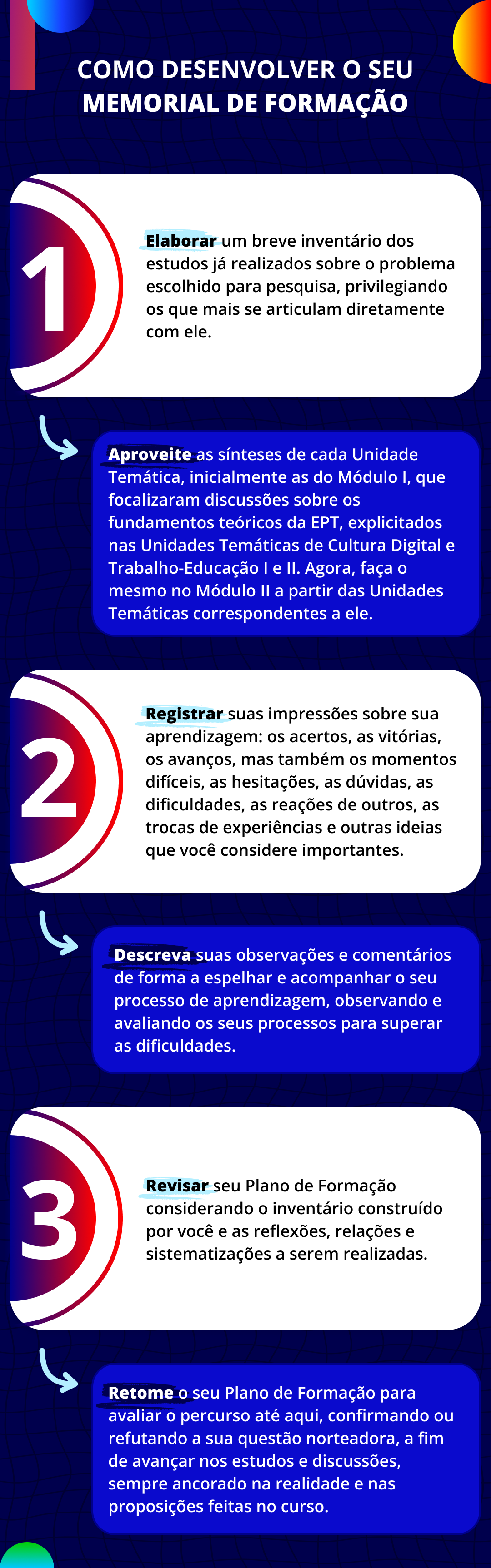 COMO DESENVOLVER O SEU MEMORIAL DE FORMAÇÃO

1

Elaborar um breve inventário dos estudos já realizados sobre o problema escolhido para pesquisa, privilegiando os que mais se articulam diretamente com ele.

Aproveite as sínteses de cada Unidade Temática, inicialmente as do Módulo I, que focalizaram discussões sobre os fundamentos teóricos da EPT, explicitados nas Unidades Temáticas de Cultura Digital e Trabalho-Educação I e II. Agora, faça o mesmo no Módulo II a partir das Unidades Temáticas correspondentes a ele.

2

Registrar suas impressões sobre sua aprendizagem: os acertos, as vitórias, os avanços, mas também os momentos difíceis, as hesitações, as dúvidas, as dificuldades, as reações de outros, as trocas de experiências e outras ideias que você considere importantes.

Descreva suas observações e comentários de forma a espelhar e acompanhar o seu processo de aprendizagem, observando e avaliando os seus processos para superar as dificuldades.

3

Revisar seu Plano de Formação considerando o inventário construído por você e as reflexões, relações e sistematizações a serem realizadas.

Retome o seu Plano de Formação para avaliar o percurso até aqui, confirmando ou refutando a sua questão norteadora, a fim de avançar nos estudos e discussões, sempre ancorado na realidade e nas proposições feitas no curso.